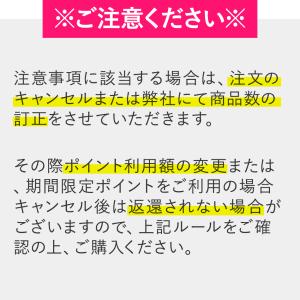 ※ご注意ください※

注意事項に該当する場合は、注文のキャンセルまたは弊社にて商品数の訂正をさせていただきます。

その際ポイント利用額の変更または、期間限定ポイントをご利用の場合キャンセル後は返還されない場合がございますので、上記ルールをご確認の上、ご購入ください。